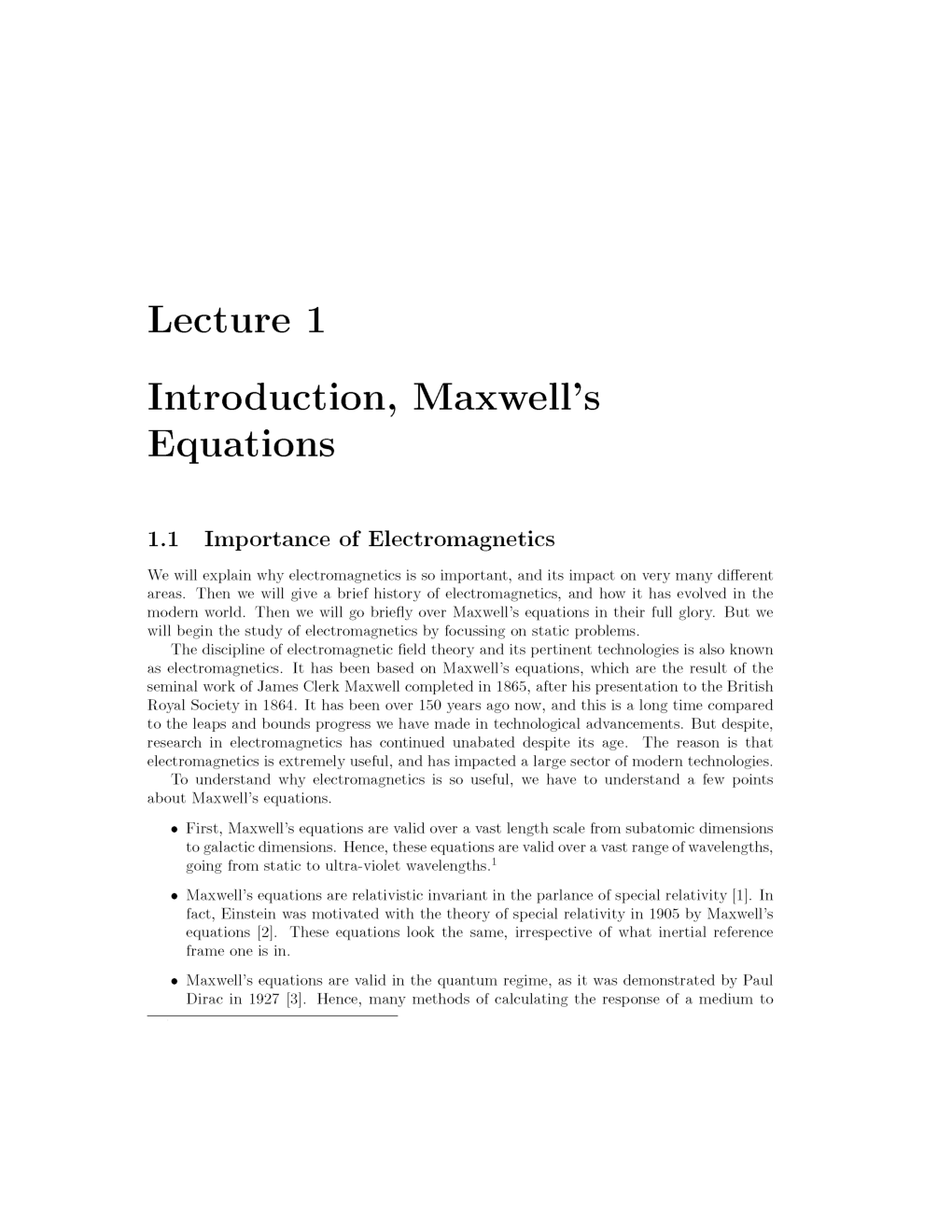 Lecture 1

Introduction, Maxwell's Equations

1.1 Importance of Electromagnetics

We will explain why electromagnetics is so important, and its impact on very many different areas. Then we will give a brief history of electromagnetics, and how it has evolved in the modern world. Then we will go briefly over Maxwell's equations in their full glory. But we will begin the study of electromagnetics by focussing on static problems.

The discipline of electromagnetic field theory and its pertinent technologies is also known as electromagnetics. It has been based on Maxwell's equations, which are the result of the seminal work of James Clerk Maxwell completed in 1865, after his presentation to the British Royal Society in 1864. It has been over 150 years ago now, and this is a long time compared to the leaps and bounds progress we have made in technological advancements. But despite, research in electromagnetics has continued unabated despite its age. The reason is that electromagnetics is extremely useful, and has impacted a large sector of modern technologies.

To understand why electromagnetics is so useful, we have to understand a few points about Maxwell's equations.

• First, Maxwell's equations are valid over a vast length scale from subatomic dimensions to galactic dimensions. Hence, these equations are valid over a vast range of wavelengths, going from static to ultra-violet wavelengths.$^1$

• Maxwell's equations are relativistic invariant in the parlance of special relativity [1]. In fact, Einstein was motivated with the theory of special relativity in 1905 by Maxwell's equations [2]. These equations look the same, irrespective of what inertial reference frame one is in.

• Maxwell's equations are valid in the quantum regime, as it was demonstrated by Paul Dirac in 1927 [3]. Hence, many methods of calculating the response of a medium to